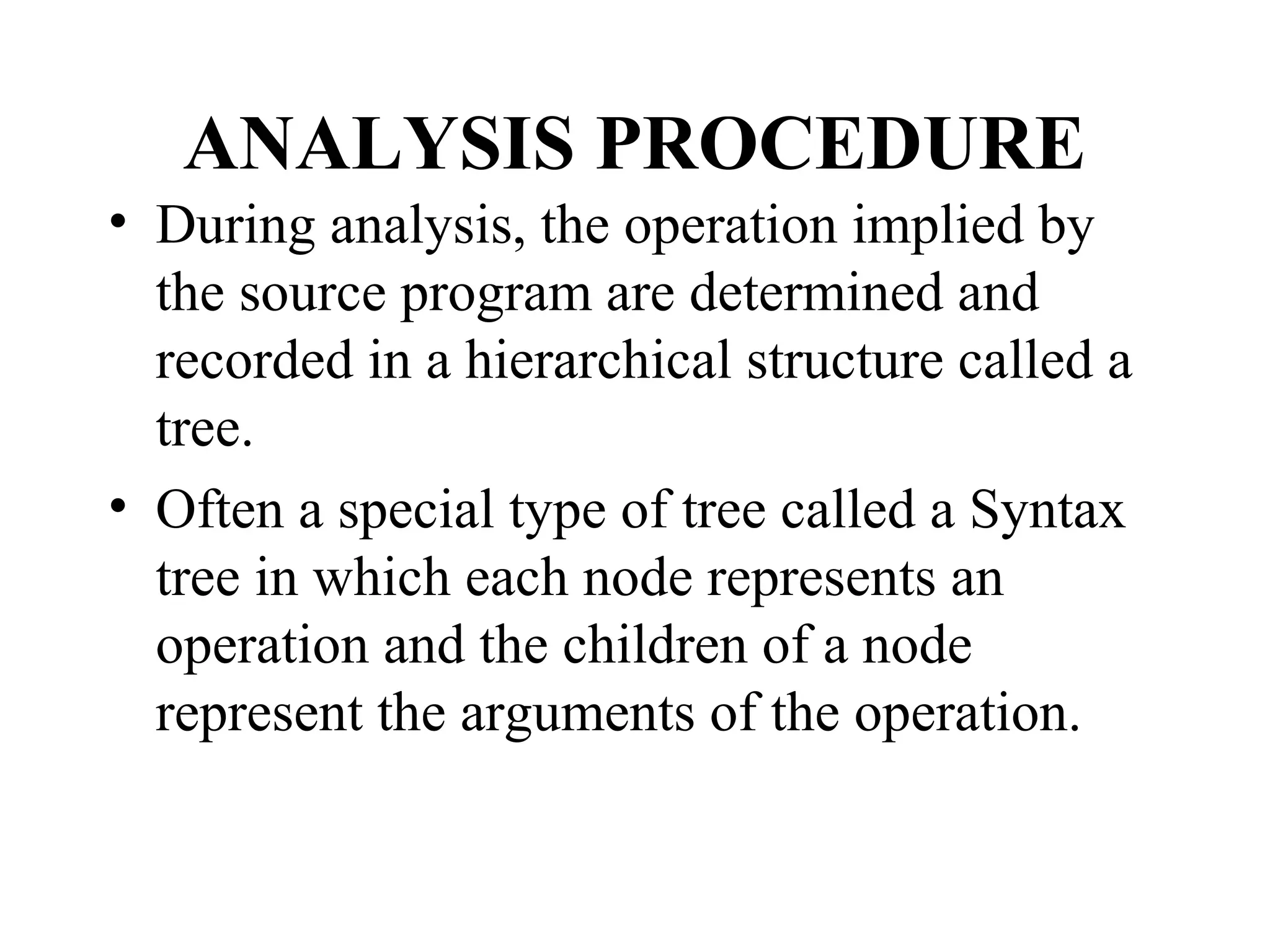 ANALYSIS PROCEDURE

• During analysis, the operation implied by the source program are determined and recorded in a hierarchical structure called a tree.

• Often a special type of tree called a Syntax tree in which each node represents an operation and the children of a node represent the arguments of the operation.